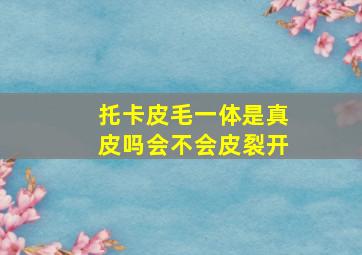 托卡皮毛一体是真皮吗会不会皮裂开